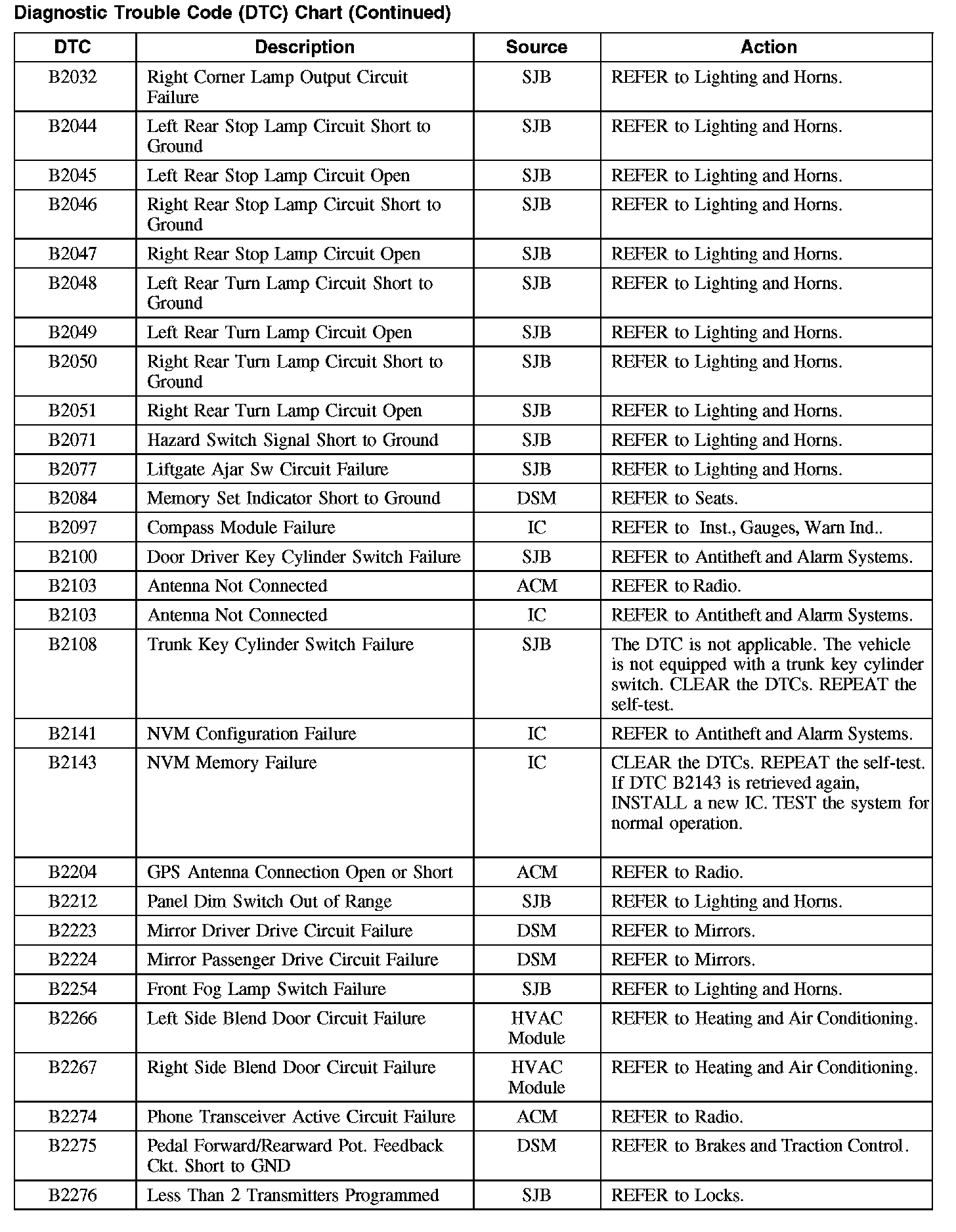 Diagnostic Trouble Code (DTC) Chart (Continued)

| DTC | Description | Source | Action |
|---|---|---|---|
| B2032 | Right Corner Lamp Output Circuit Failure | SJB | REFER to Lighting and Horns. |
| B2044 | Left Rear Stop Lamp Circuit Short to Ground | SJB | REFER to Lighting and Horns. |
| B2045 | Left Rear Stop Lamp Circuit Open | SJB | REFER to Lighting and Horns. |
| B2046 | Right Rear Stop Lamp Circuit Short to Ground | SJB | REFER to Lighting and Horns. |
| B2047 | Right Rear Stop Lamp Circuit Open | SJB | REFER to Lighting and Horns. |
| B2048 | Left Rear Turn Lamp Circuit Short to Ground | SJB | REFER to Lighting and Horns. |
| B2049 | Left Rear Turn Lamp Circuit Open | SJB | REFER to Lighting and Horns. |
| B2050 | Right Rear Turn Lamp Circuit Short to Ground | SJB | REFER to Lighting and Horns. |
| B2051 | Right Rear Turn Lamp Circuit Open | SJB | REFER to Lighting and Horns. |
| B2071 | Hazard Switch Signal Short to Ground | SJB | REFER to Lighting and Horns. |
| B2077 | Liftgate Ajar Sw Circuit Failure | SJB | REFER to Lighting and Horns. |
| B2084 | Memory Set Indicator Short to Ground | DSM | REFER to Seats. |
| B2097 | Compass Module Failure | IC | REFER to Inst., Gauges, Warn Ind.. |
| B2100 | Door Driver Key Cylinder Switch Failure | SJB | REFER to Antitheft and Alarm Systems. |
| B2103 | Antenna Not Connected | ACM | REFER to Radio. |
| B2103 | Antenna Not Connected | IC | REFER to Antitheft and Alarm Systems. |
| B2108 | Trunk Key Cylinder Switch Failure | SJB | The DTC is not applicable. The vehicle is not equipped with a trunk key cylinder switch. CLEAR the DTCs. REPEAT the self-test. |
| B2141 | NVM Configuration Failure | IC | REFER to Antitheft and Alarm Systems. |
| B2143 | NVM Memory Failure | IC | CLEAR the DTCs. REPEAT the self-test. If DTC B2143 is retrieved again, INSTALL a new IC. TEST the system for normal operation. |
| B2204 | GPS Antenna Connection Open or Short | ACM | REFER to Radio. |
| B2212 | Panel Dim Switch Out of Range | SJB | REFER to Lighting and Horns. |
| B2223 | Mirror Driver Drive Circuit Failure | DSM | REFER to Mirrors. |
| B2224 | Mirror Passenger Drive Circuit Failure | DSM | REFER to Mirrors. |
| B2254 | Front Fog Lamp Switch Failure | SJB | REFER to Lighting and Horns. |
| B2266 | Left Side Blend Door Circuit Failure | HVAC Module | REFER to Heating and Air Conditioning. |
| B2267 | Right Side Blend Door Circuit Failure | HVAC Module | REFER to Heating and Air Conditioning. |
| B2274 | Phone Transceiver Active Circuit Failure | ACM | REFER to Radio. |
| B2275 | Pedal Forward/Rearward Pot. Feedback Ckt. Short to GND | DSM | REFER to Brakes and Traction Control. |
| B2276 | Less Than 2 Transmitters Programmed | SJB | REFER to Locks. |